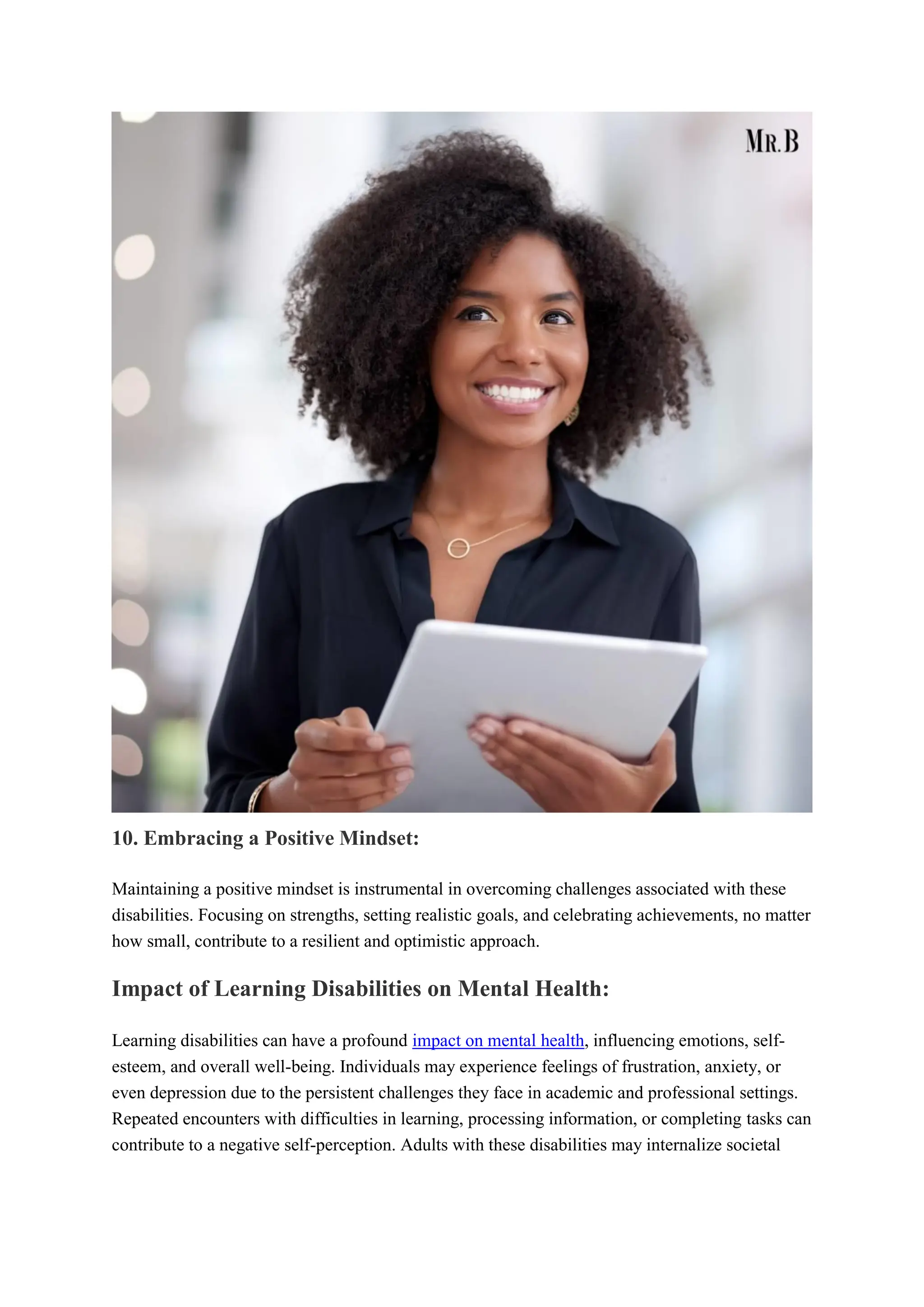 MR.B

10. Embracing a Positive Mindset:

Maintaining a positive mindset is instrumental in overcoming challenges associated with these disabilities. Focusing on strengths, setting realistic goals, and celebrating achievements, no matter how small, contribute to a resilient and optimistic approach.

Impact of Learning Disabilities on Mental Health:

Learning disabilities can have a profound impact on mental health, influencing emotions, self-esteem, and overall well-being. Individuals may experience feelings of frustration, anxiety, or even depression due to the persistent challenges they face in academic and professional settings. Repeated encounters with difficulties in learning, processing information, or completing tasks can contribute to a negative self-perception. Adults with these disabilities may internalize societal